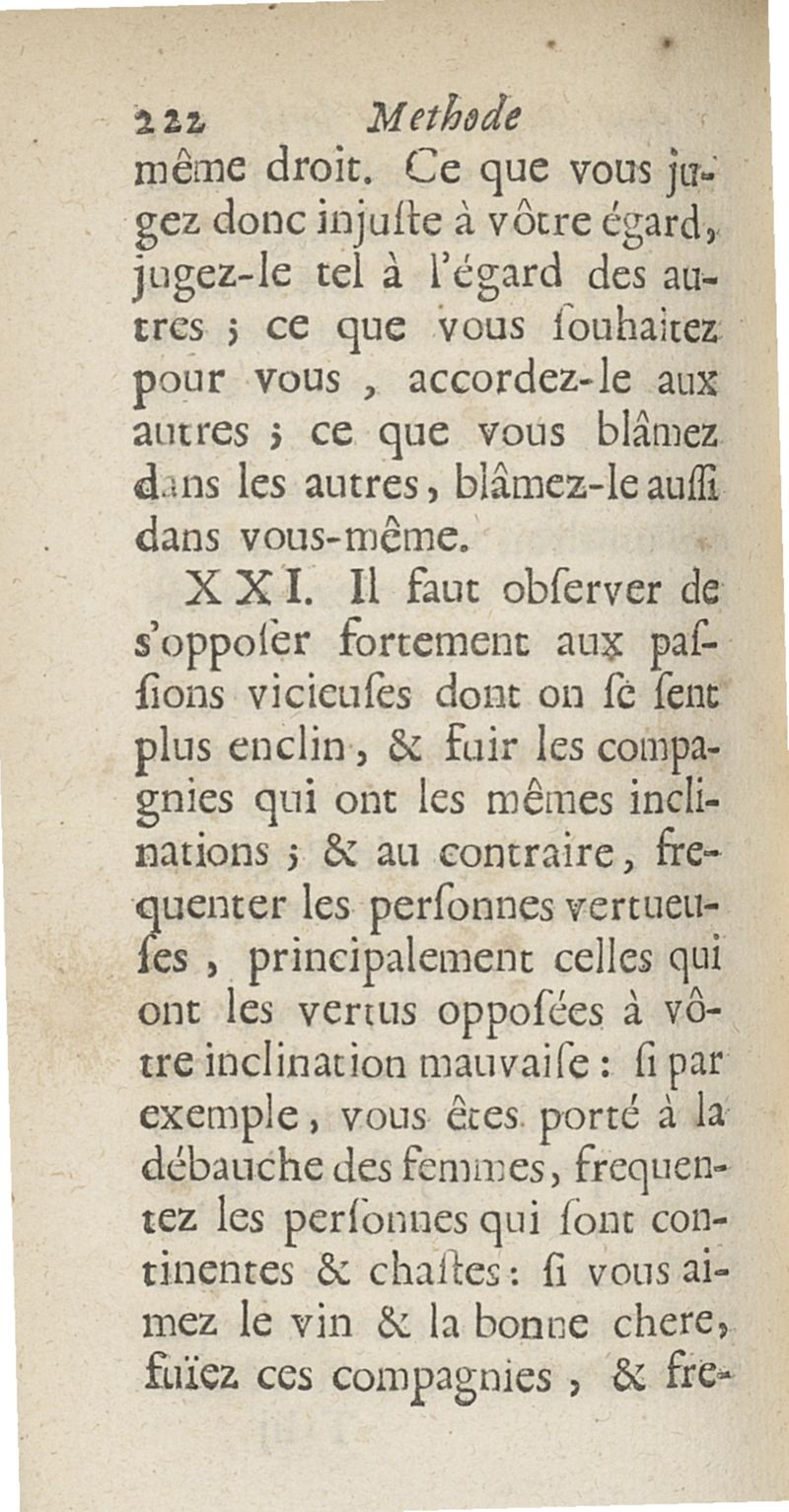 222 Methode

même droit. Ce que vous jugez donc injuſte à vôtre égard, jugez-le tel à l'égard des autres ; ce que vous ſouhaitez pour vous, accordez-le aux autres ; ce que vous blâmez dans les autres, blâmez-le auſſi dans vous-même.

XXI. Il faut obſerver de s'oppoſer fortement aux paſſions vicieuſes dont on ſe ſent plus enclin, & fuir les compagnies qui ont les mêmes inclinations ; & au contraire, frequenter les perſonnes vertueuſes, principalement celles qui ont les vertus oppoſées à vôtre inclination mauvaiſe : ſi par exemple, vous êtes porté à la débauche des femmes, frequentez les perſonnes qui ſont continentes & chaſtes : ſi vous aimez le vin & la bonne chere, fuïez ces compagnies, & fre-